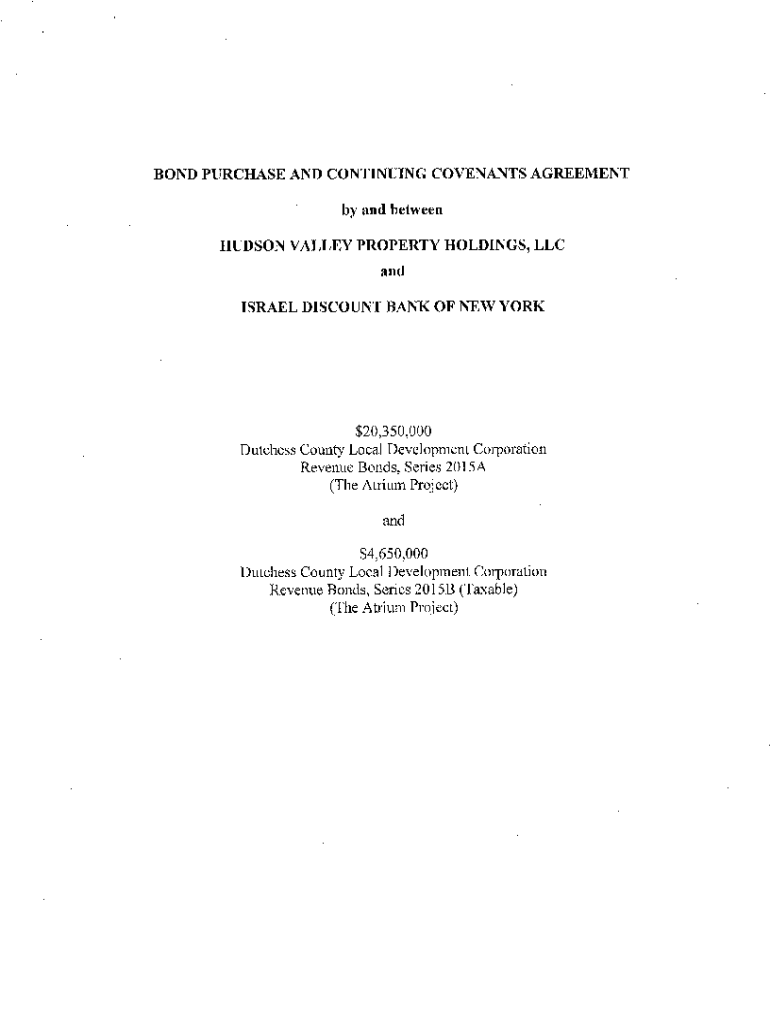 BOND PURCHASE AND CONTINUING COVENANTS AGREEMENT

by and between

HUDSON VALLEY PROPERTY HOLDINGS, LLC

and

ISRAEL DISCOUNT BANK OF NEW YORK

$20,350,000
Dutchess County Local Development Corporation
Revenue Bonds, Series 2015A
(The Atrium Project)

and

$4,650,000
Dutchess County Local Development Corporation
Revenue Bonds, Series 2015B (Taxable)
(The Atrium Project)